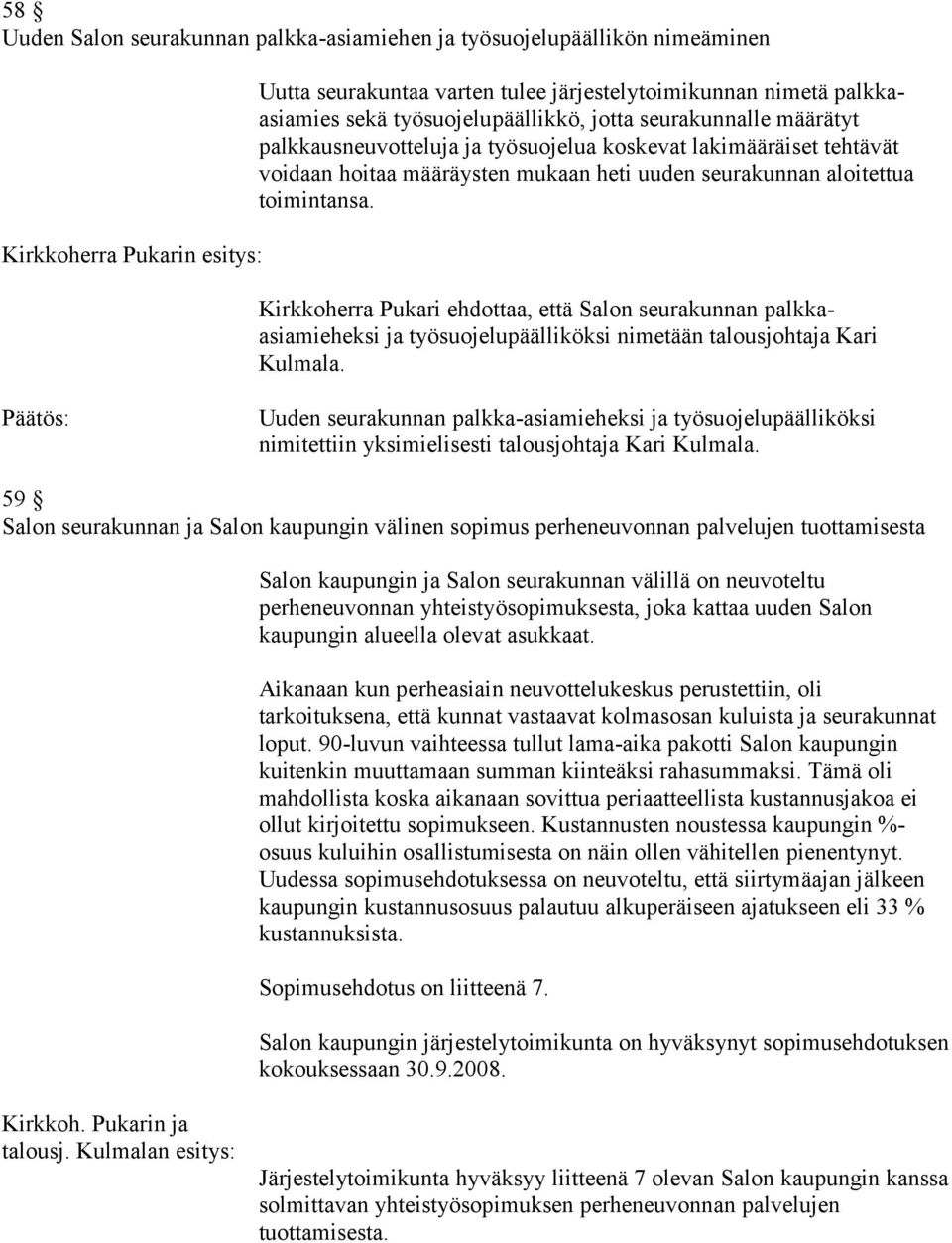 58 §
Uuden Salon seurakunnan palkka-asiamiehen ja työsuojelupäällikön nimeäminen

Uutta seurakuntaa varten tulee järjestelytoimikunnan nimetä palkka-asiamies sekä työsuojelupäällikkö, jotta seurakunnalle määrätyt palkkausneuvotteluja ja työsuojelua koskevat lakimääräiset tehtävät voidaan hoitaa määräysten mukaan heti uuden seurakunnan aloitettua toimintansa.

Kirkkoherra Pukarin esitys:

Kirkkoherra Pukari ehdottaa, että Salon seurakunnan palkka-asiamieheksi ja työsuojelupäälliköksi nimetään talousjohtaja Kari Kulmala.

Päätös:

Uuden seurakunnan palkka-asiamieheksi ja työsuojelupäälliköksi nimitettiin yksimielisesti talousjohtaja Kari Kulmala.

59 §
Salon seurakunnan ja Salon kaupungin välinen sopimus perheneuvonnan palvelujen tuottamisesta

Salon kaupungin ja Salon seurakunnan välillä on neuvoteltu perheneuvonnan yhteistyösopimuksesta, joka kattaa uuden Salon kaupungin alueella olevat asukkaat.

Aikanaan kun perheasiain neuvottelukeskus perustettiin, oli tarkoituksena, että kunnat vastaavat kolmasosan kuluista ja seurakunnat loput. 90-luvun vaihteessa tullut lama-aika pakotti Salon kaupungin kuitenkin muuttamaan summan kiinteäksi rahasummaksi. Tämä oli mahdollista koska aikanaan sovittua periaatteellista kustannusjakoa ei ollut kirjoitettu sopimukseen. Kustannusten noustessa kaupungin %-osuus kuluihin osallistumisesta on näin ollen vähitellen pienentynyt. Uudessa sopimusehdotuksessa on neuvoteltu, että siirtymäajan jälkeen kaupungin kustannusosuus palautuu alkuperäiseen ajatukseen eli 33 % kustannuksista.

Sopimusehdotus on liitteenä 7.

Salon kaupungin järjestelytoimikunta on hyväksynyt sopimusehdotuksen kokouksessaan 30.9.2008.

Kirkkoh. Pukarin ja talousj. Kulmalan esitys:

Järjestelytoimikunta hyväksyy liitteenä 7 olevan Salon kaupungin kanssa solmittavan yhteistyösopimuksen perheneuvonnan palvelujen tuottamisesta.